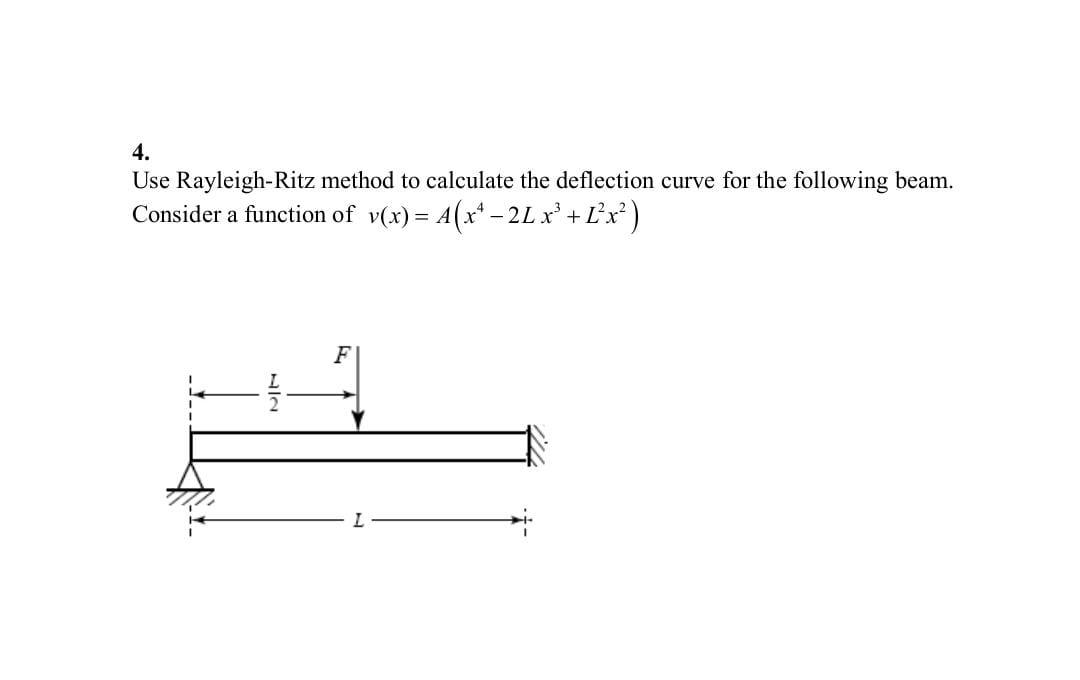 4.

Use Rayleigh-Ritz method to calculate the deflection curve for the following beam. Consider a function of $v(x) = A\left(x^4 - 2L\,x^3 + L^2x^2\right)$

$F$

$\frac{L}{2}$

$L$